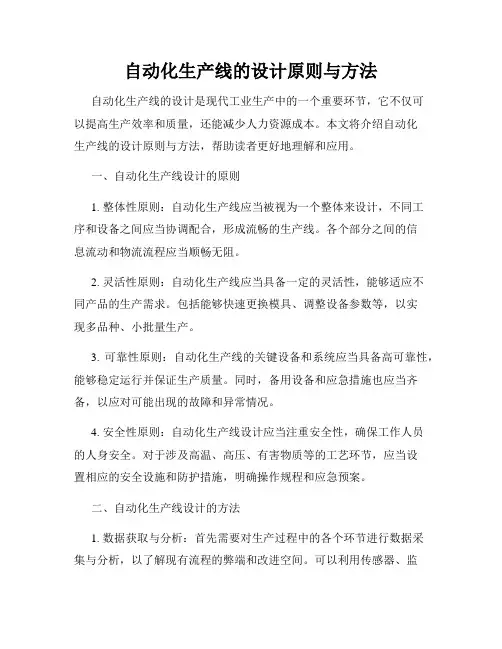 自动化生产线的设计原则与方法

自动化生产线的设计是现代工业生产中的一个重要环节，它不仅可以提高生产效率和质量，还能减少人力资源成本。本文将介绍自动化生产线的设计原则与方法，帮助读者更好地理解和应用。

一、自动化生产线设计的原则

1. 整体性原则：自动化生产线应当被视为一个整体来设计，不同工序和设备之间应当协调配合，形成流畅的生产线。各个部分之间的信息流动和物流流程应当顺畅无阻。

2. 灵活性原则：自动化生产线应当具备一定的灵活性，能够适应不同产品的生产需求。包括能够快速更换模具、调整设备参数等，以实现多品种、小批量生产。

3. 可靠性原则：自动化生产线的关键设备和系统应当具备高可靠性，能够稳定运行并保证生产质量。同时，备用设备和应急措施也应当齐备，以应对可能出现的故障和异常情况。

4. 安全性原则：自动化生产线设计应当注重安全性，确保工作人员的人身安全。对于涉及高温、高压、有害物质等的工艺环节，应当设置相应的安全设施和防护措施，明确操作规程和应急预案。

二、自动化生产线设计的方法

1. 数据获取与分析：首先需要对生产过程中的各个环节进行数据采集与分析，以了解现有流程的弊端和改进空间。可以利用传感器、监